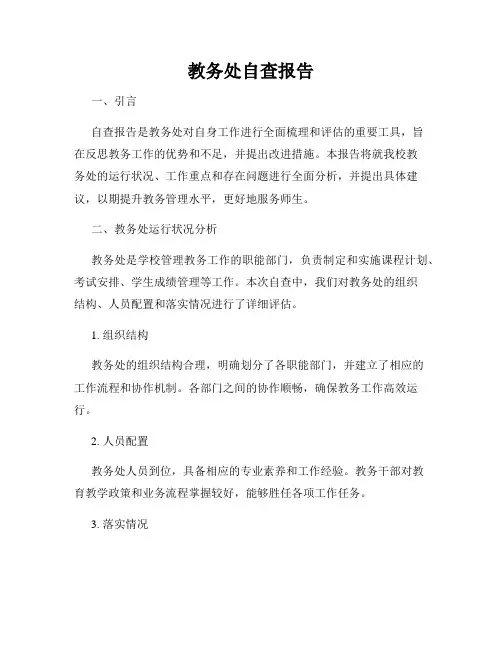 教务处自查报告

一、引言

自查报告是教务处对自身工作进行全面梳理和评估的重要工具，旨在反思教务工作的优势和不足，并提出改进措施。本报告将就我校教务处的运行状况、工作重点和存在问题进行全面分析，并提出具体建议，以期提升教务管理水平，更好地服务师生。

二、教务处运行状况分析

教务处是学校管理教务工作的职能部门，负责制定和实施课程计划、考试安排、学生成绩管理等工作。本次自查中，我们对教务处的组织结构、人员配置和落实情况进行了详细评估。

1. 组织结构

教务处的组织结构合理，明确划分了各职能部门，并建立了相应的工作流程和协作机制。各部门之间的协作顺畅，确保教务工作高效运行。

2. 人员配置

教务处人员到位，具备相应的专业素养和工作经验。教务干部对教育教学政策和业务流程掌握较好，能够胜任各项工作任务。

3. 落实情况